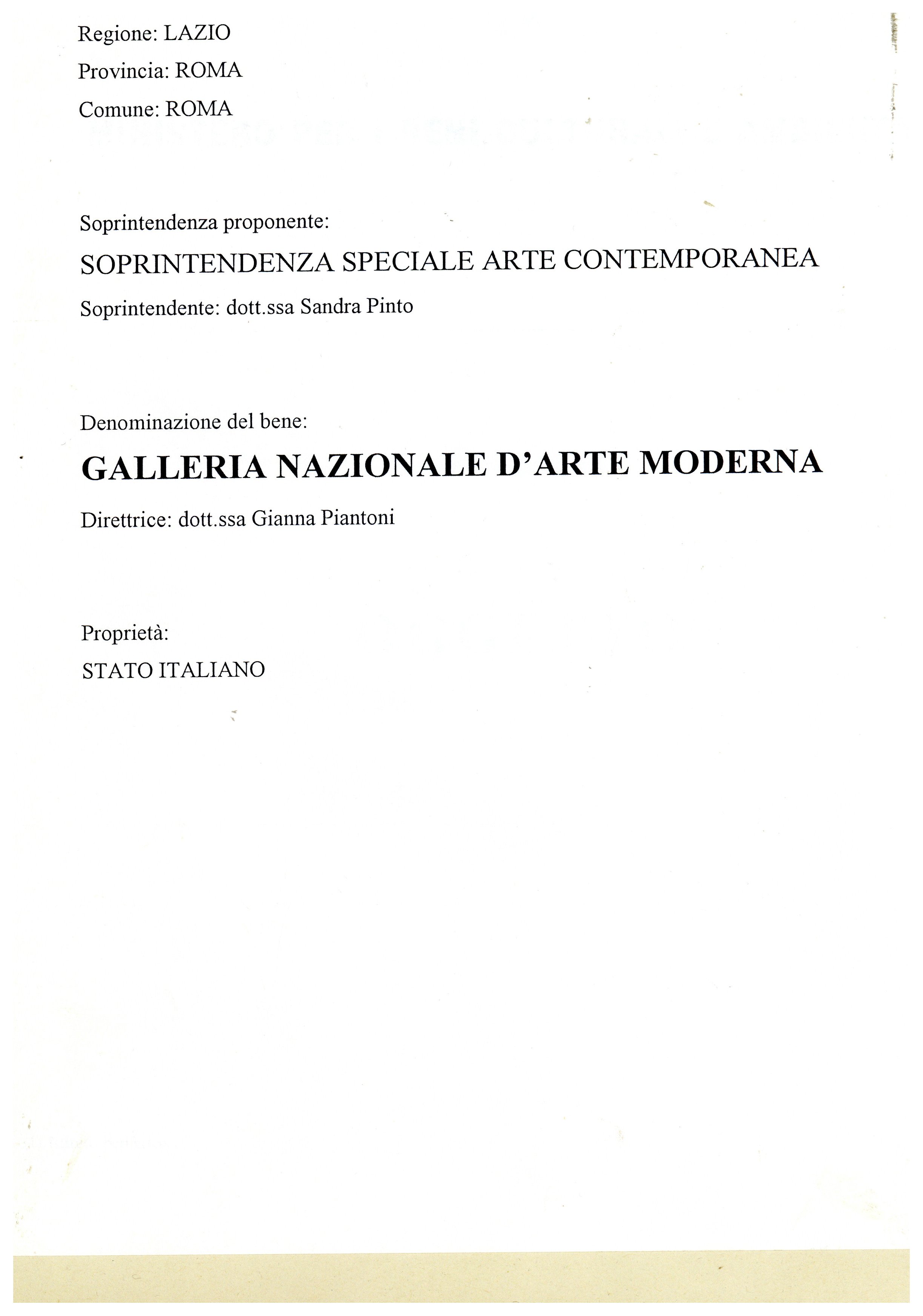 Regione: LAZIO

Provincia: ROMA

Comune: ROMA

Soprintendenza proponente:

SOPRINTENDENZA SPECIALE ARTE CONTEMPORANEA

Soprintendente: dott.ssa Sandra Pinto

Denominazione del bene:

GALLERIA NAZIONALE D'ARTE MODERNA

Direttrice: dott.ssa Gianna Piantoni

Proprietà:

STATO ITALIANO